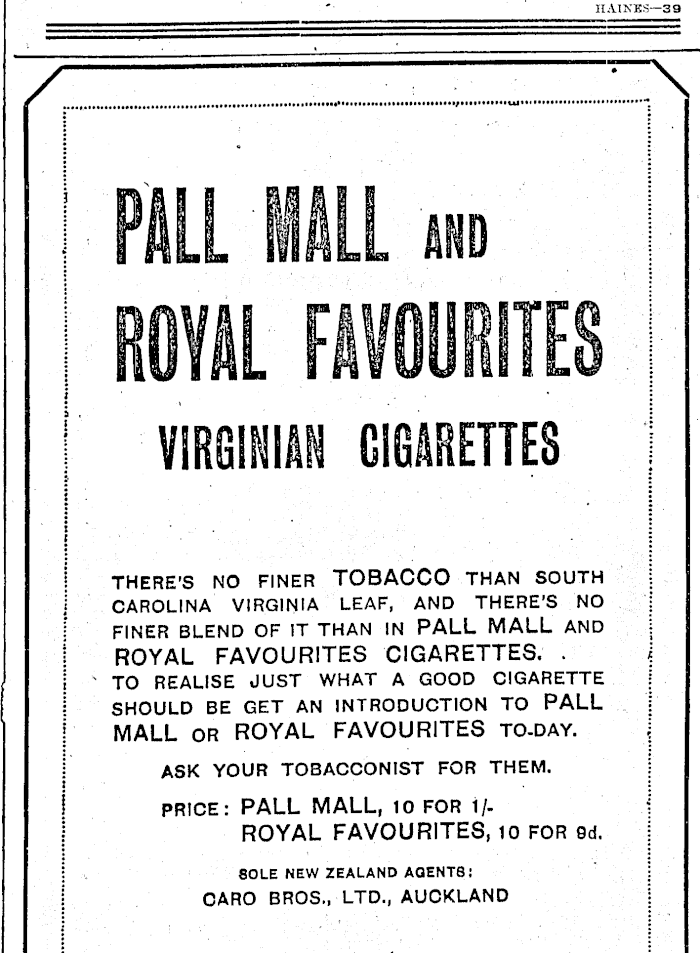 HAINES—39

PALL MALL AND
ROYAL FAVOURITES

VIRGINIAN CIGARETTES

THERE'S NO FINER TOBACCO THAN SOUTH CAROLINA VIRGINIA LEAF, AND THERE'S NO FINER BLEND OF IT THAN IN PALL MALL AND ROYAL FAVOURITES CIGARETTES.

TO REALISE JUST WHAT A GOOD CIGARETTE SHOULD BE GET AN INTRODUCTION TO PALL MALL OR ROYAL FAVOURITES TO-DAY.

ASK YOUR TOBACCONIST FOR THEM.

PRICE: PALL MALL, 10 FOR 1/-
ROYAL FAVOURITES, 10 FOR 9d.

SOLE NEW ZEALAND AGENTS:
CARO BROS., LTD., AUCKLAND